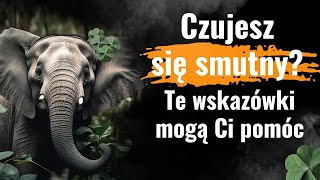 Czujesz
się smutny?
Te wskazówki
mogą Ci pomóc